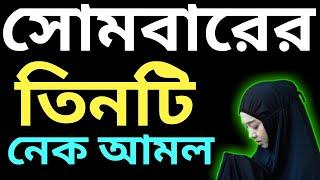 সোমবারের
তিনটি
নেক আমল